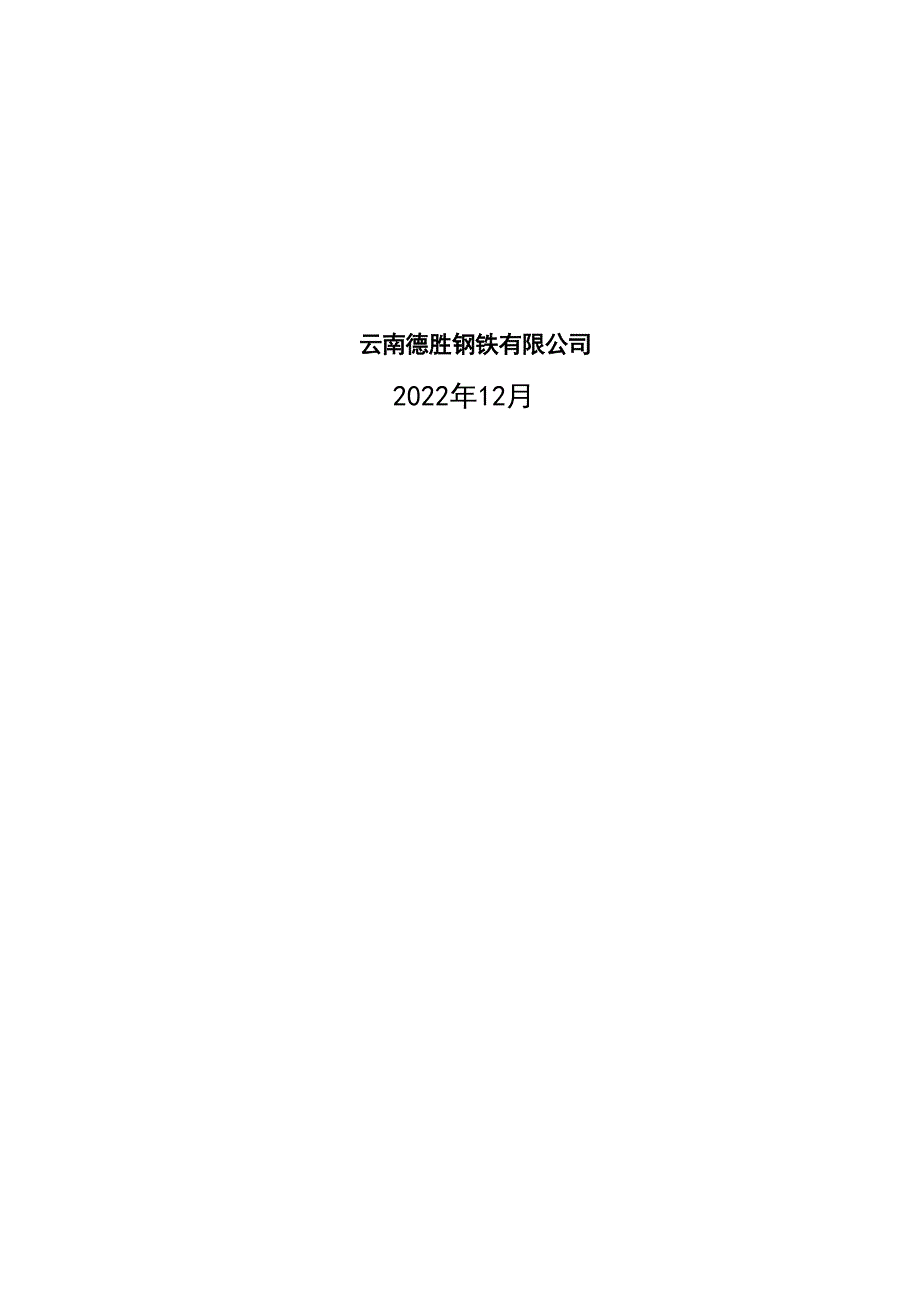 云南德胜钢铁有限公司

2022年12月